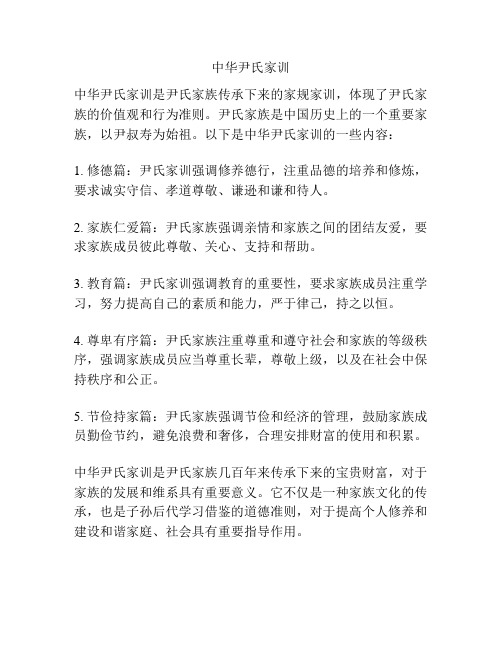 中华尹氏家训

中华尹氏家训是尹氏家族传承下来的家规家训，体现了尹氏家族的价值观和行为准则。尹氏家族是中国历史上的一个重要家族，以尹叔寿为始祖。以下是中华尹氏家训的一些内容：

1. 修德篇：尹氏家训强调修养德行，注重品德的培养和修炼，要求诚实守信、孝道尊敬、谦逊和谦和待人。

2. 家族仁爱篇：尹氏家族强调亲情和家族之间的团结友爱，要求家族成员彼此尊敬、关心、支持和帮助。

3. 教育篇：尹氏家训强调教育的重要性，要求家族成员注重学习，努力提高自己的素质和能力，严于律己，持之以恒。

4. 尊卑有序篇：尹氏家族注重尊重和遵守社会和家族的等级秩序，强调家族成员应当尊重长辈，尊敬上级，以及在社会中保持秩序和公正。

5. 节俭持家篇：尹氏家族强调节俭和经济的管理，鼓励家族成员勤俭节约，避免浪费和奢侈，合理安排财富的使用和积累。

中华尹氏家训是尹氏家族几百年来传承下来的宝贵财富，对于家族的发展和维系具有重要意义。它不仅是一种家族文化的传承，也是子孙后代学习借鉴的道德准则，对于提高个人修养和建设和谐家庭、社会具有重要指导作用。